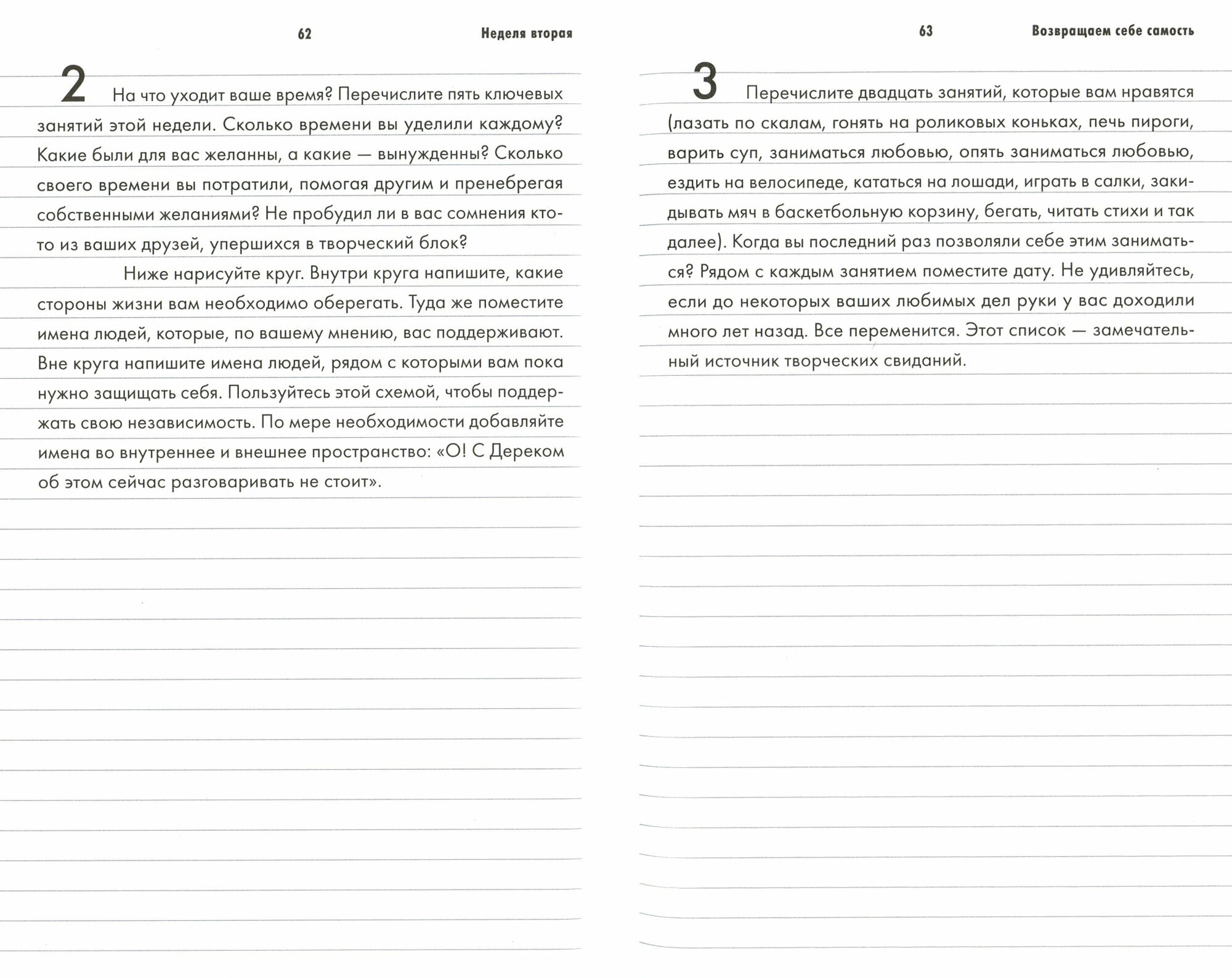 62 Неделя вторая

2 На что уходит ваше время? Перечислите пять ключевых занятий этой недели. Сколько времени вы уделили каждому? Какие были для вас желанны, а какие — вынужденны? Сколько своего времени вы потратили, помогая другим и пренебрегая собственными желаниями? Не пробудил ли в вас сомнения кто-то из ваших друзей, упершихся в творческий блок?

Ниже нарисуйте круг. Внутри круга напишите, какие стороны жизни вам необходимо оберегать. Туда же поместите имена людей, которые, по вашему мнению, вас поддерживают. Вне круга напишите имена людей, рядом с которыми вам пока нужно защищать себя. Пользуйтесь этой схемой, чтобы поддержать свою независимость. По мере необходимости добавляйте имена во внутреннее и внешнее пространство: «О! С Дереком об этом сейчас разговаривать не стоит».

63 Возвращаем себе самость

3 Перечислите двадцать занятий, которые вам нравятся (лазать по скалам, гонять на роликовых коньках, печь пироги, варить суп, заниматься любовью, опять заниматься любовью, ездить на велосипеде, кататься на лошади, играть в салки, закидывать мяч в баскетбольную корзину, бегать, читать стихи и так далее). Когда вы последний раз позволяли себе этим заниматься? Рядом с каждым занятием поместите дату. Не удивляйтесь, если до некоторых ваших любимых дел руки у вас доходили много лет назад. Все переменится. Этот список — замечательный источник творческих свиданий.